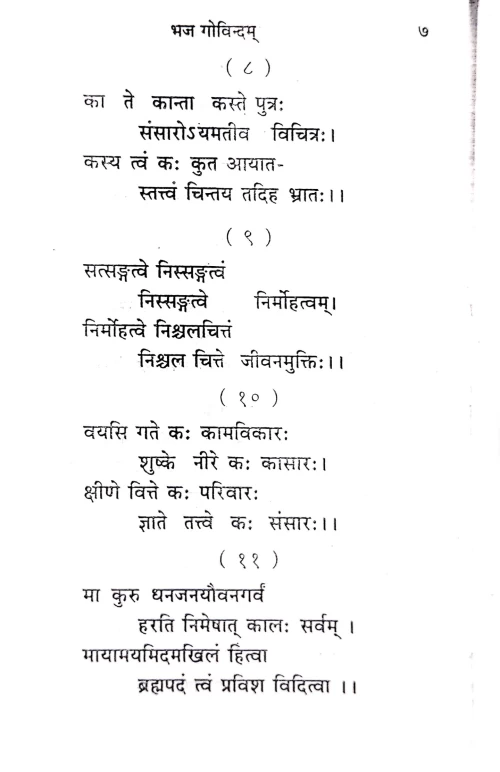 भज गोविन्दम् ७

( ८ )

का ते कान्ता कस्ते पुत्रः
संसारोऽयमतीव विचित्रः।
कस्य त्वं कः कुत आयात-
स्तत्त्वं चिन्तय तदिह भ्रातः।।

( ९ )

सत्सङ्गत्वे निस्सङ्गत्वं
निस्सङ्गत्वे निर्मोहत्वम्।
निर्मोहत्वे निश्चलचित्तं
निश्चल चित्ते जीवनमुक्तिः।।

( १० )

वयसि गते कः कामविकारः
शुष्के नीरे कः कासारः।
क्षीणे वित्ते कः परिवारः
ज्ञाते तत्त्वे कः संसारः।।

( ११ )

मा कुरु धनजनयौवनगर्वं
हरति निमेषात् कालः सर्वम् ।
मायामयमिदमखिलं हित्वा
ब्रह्मपदं त्वं प्रविश विदित्वा ।।